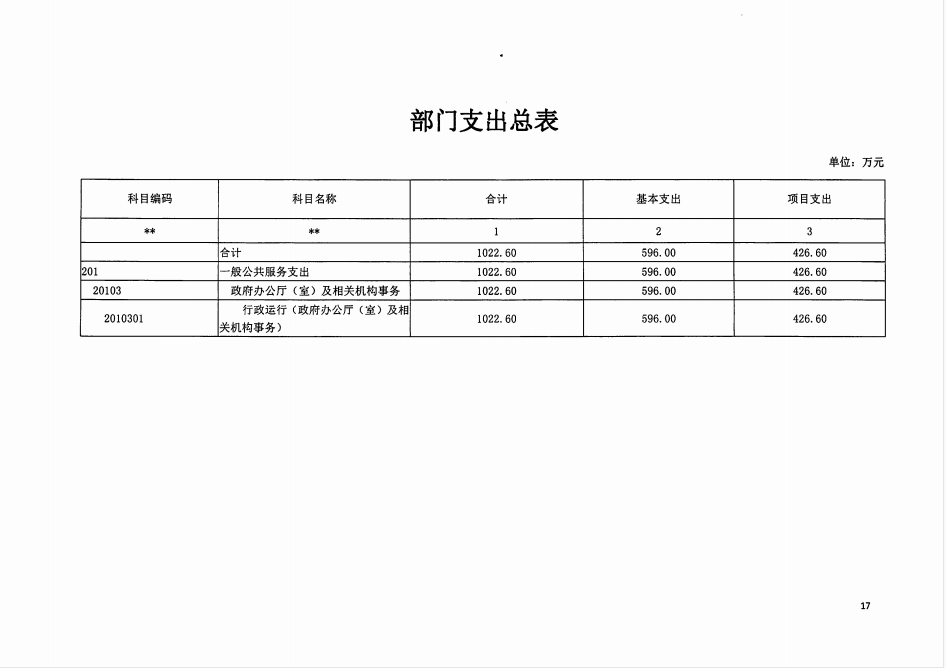 部门支出总表

单位：万元

| 科目编码 | 科目名称 | 合计 | 基本支出 | 项目支出 |
|---|---|---|---|---|
| ** | ** | 1 | 2 | 3 |
| | 合计 | 1022.60 | 596.00 | 426.60 |
| 201 | 一般公共服务支出 | 1022.60 | 596.00 | 426.60 |
| 20103 | 政府办公厅（室）及相关机构事务 | 1022.60 | 596.00 | 426.60 |
| 2010301 | 行政运行（政府办公厅（室）及相关机构事务） | 1022.60 | 596.00 | 426.60 |

17